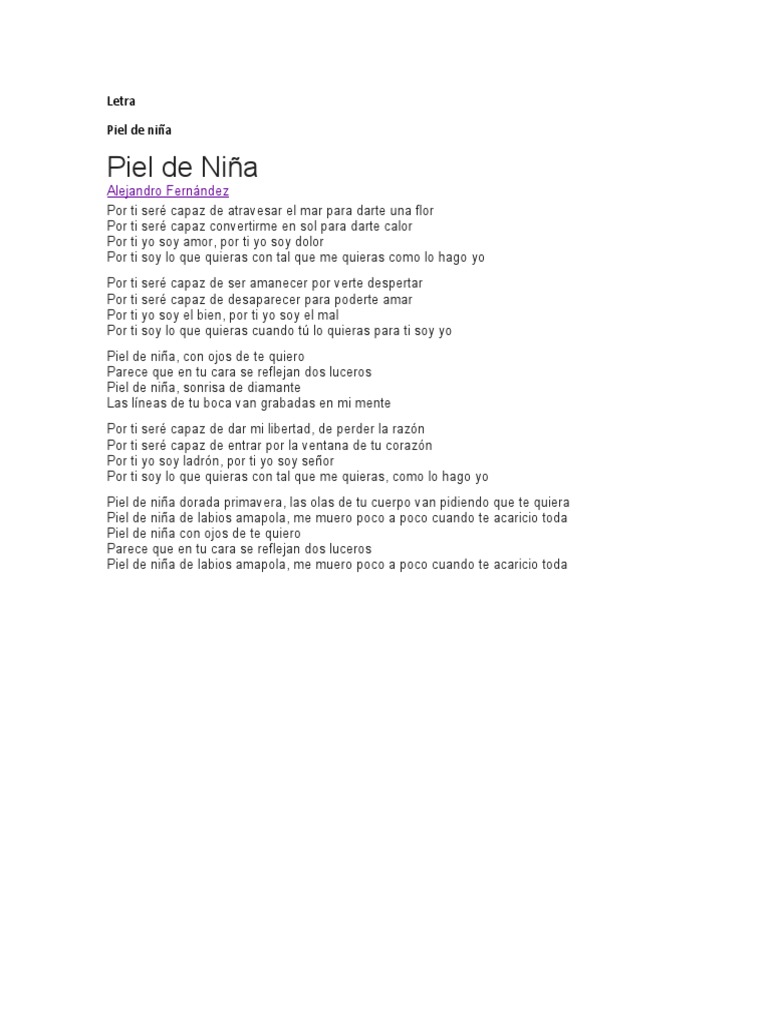 Letra

Piel de niña

Piel de Niña

Alejandro Fernández

Por ti seré capaz de atravesar el mar para darte una flor
Por ti seré capaz convertirme en sol para darte calor
Por ti yo soy amor, por ti yo soy dolor
Por ti soy lo que quieras con tal que me quieras como lo hago yo

Por ti seré capaz de ser amanecer por verte despertar
Por ti seré capaz de desaparecer para poderte amar
Por ti yo soy el bien, por ti yo soy el mal
Por ti soy lo que quieras cuando tú lo quieras para ti soy yo

Piel de niña, con ojos de te quiero
Parece que en tu cara se reflejan dos luceros
Piel de niña, sonrisa de diamante
Las líneas de tu boca van grabadas en mi mente

Por ti seré capaz de dar mi libertad, de perder la razón
Por ti seré capaz de entrar por la ventana de tu corazón
Por ti yo soy ladrón, por ti yo soy señor
Por ti soy lo que quieras con tal que me quieras, como lo hago yo

Piel de niña dorada primavera, las olas de tu cuerpo van pidiendo que te quiera
Piel de niña de labios amapola, me muero poco a poco cuando te acaricio toda
Piel de niña con ojos de te quiero
Parece que en tu cara se reflejan dos luceros
Piel de niña de labios amapola, me muero poco a poco cuando te acaricio toda